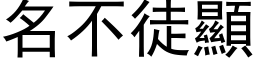 名不徒顯